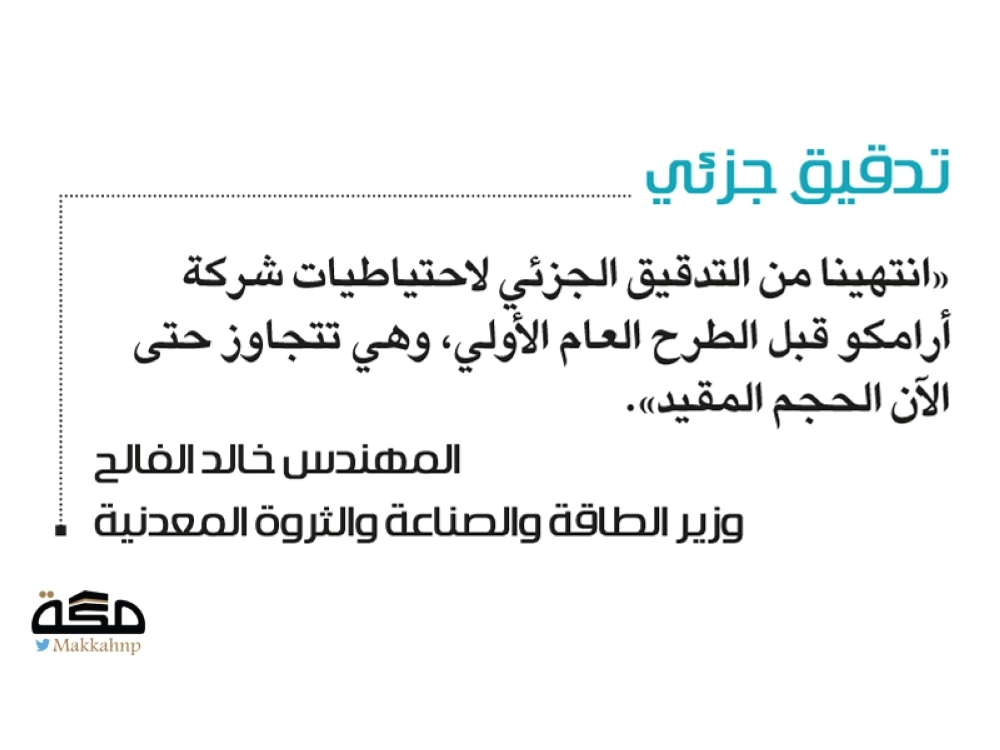 تدقيق جزئي

«انتهينا من التدقيق الجزئي لاحتياطيات شركة أرامكو قبل الطرح العام الأولي، وهي تتجاوز حتى الآن الحجم المقيد».

المهندس خالد الفالح

وزير الطاقة والصناعة والثروة المعدنية

مكة

Makkahnp